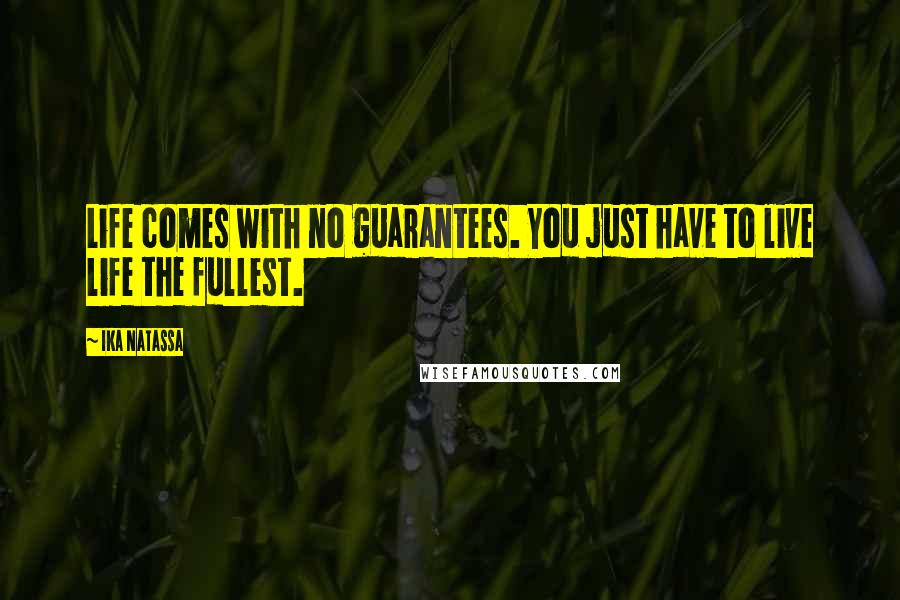 LIFE COMES WITH NO GUARANTEES. YOU JUST HAVE TO LIVE LIFE THE FULLEST.

~ IKA NATASSA

WISEFAMOUSQUOTES.COM